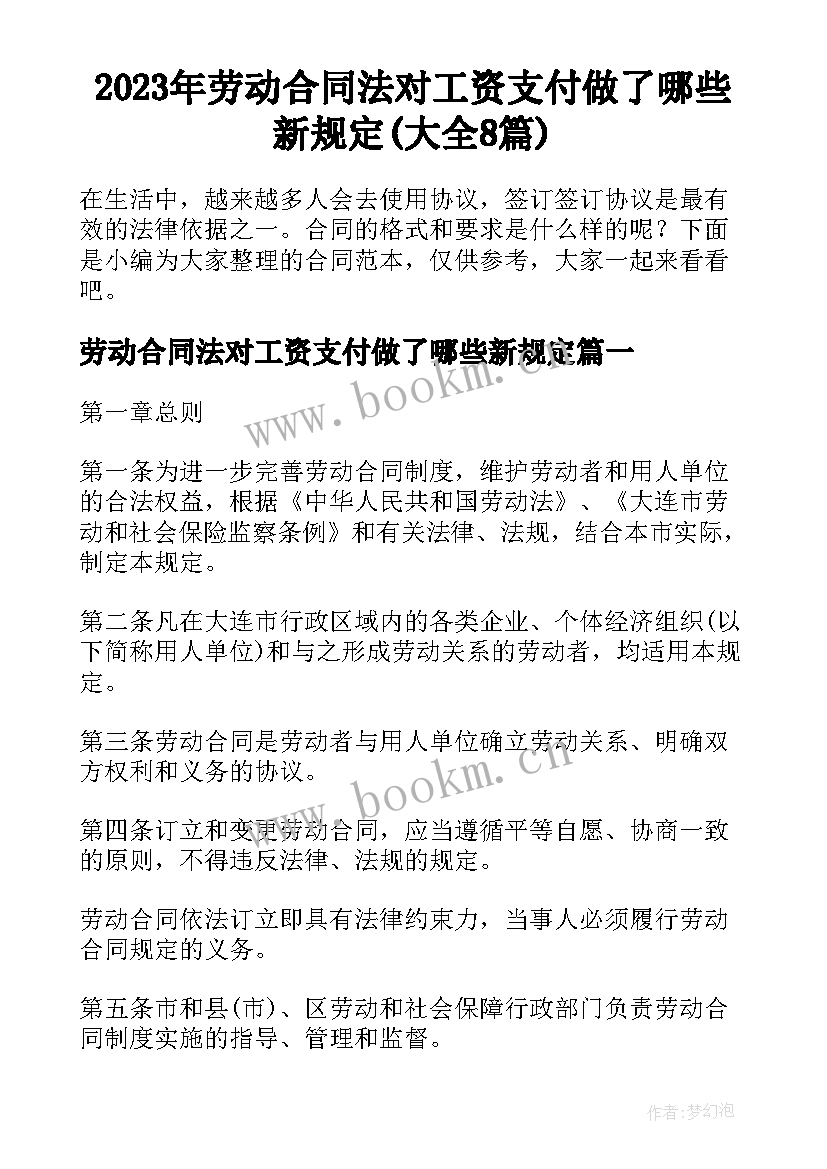 2023年劳动合同法对工资支付做了哪些新规定(大全8篇)

在生活中，越来越多人会去使用协议，签订签订协议是最有效的法律依据之一。合同的格式和要求是什么样的呢？下面是小编为大家整理的合同范本，仅供参考，大家一起来看看吧。

劳动合同法对工资支付做了哪些新规定篇一

www.bookm.cn

第一章总则

第一条为进一步完善劳动合同制度，维护劳动者和用人单位的合法权益，根据《中华人民共和国劳动法》、《大连市劳动和社会保险监察条例》和有关法律、法规，结合本市实际，制定本规定。

第二条凡在大连市行政区域内的各类企业、个体经济组织(以下简称用人单位)和与之形成劳动关系的劳动者，均适用本规定。

第三条劳动合同是劳动者与用人单位确立劳动关系、明确双方权利和义务的协议。

www.bookm.cn

第四条订立和变更劳动合同，应当遵循平等自愿、协商一致的原则，不得违反法律、法规的规定。

劳动合同依法订立即具有法律约束力，当事人必须履行劳动合同规定的义务。

第五条市和县(市)、区劳动和社会保障行政部门负责劳动合同制度实施的指导、管理和监督。

作者:梦幻泡